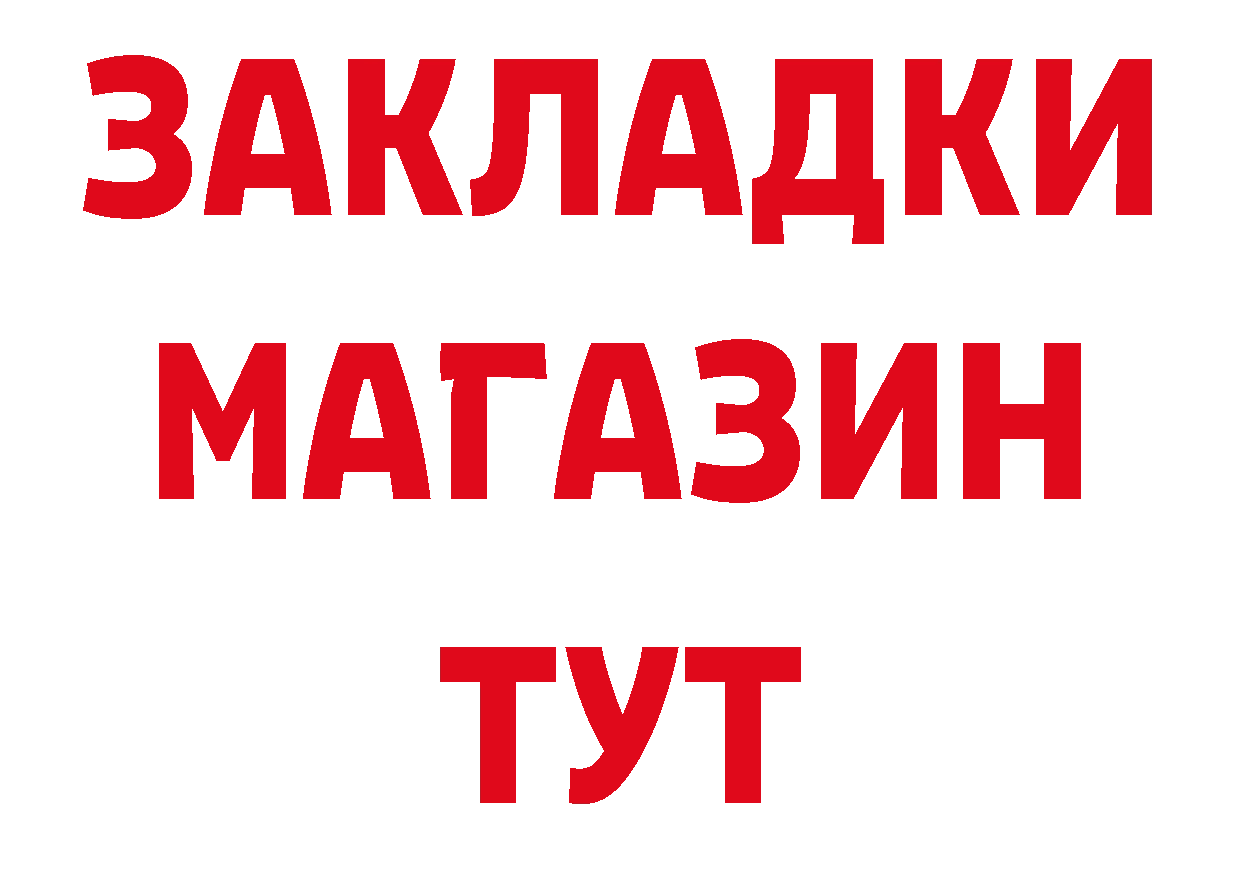 ЗАКЛАДКИ МАГАЗИН ТУТ